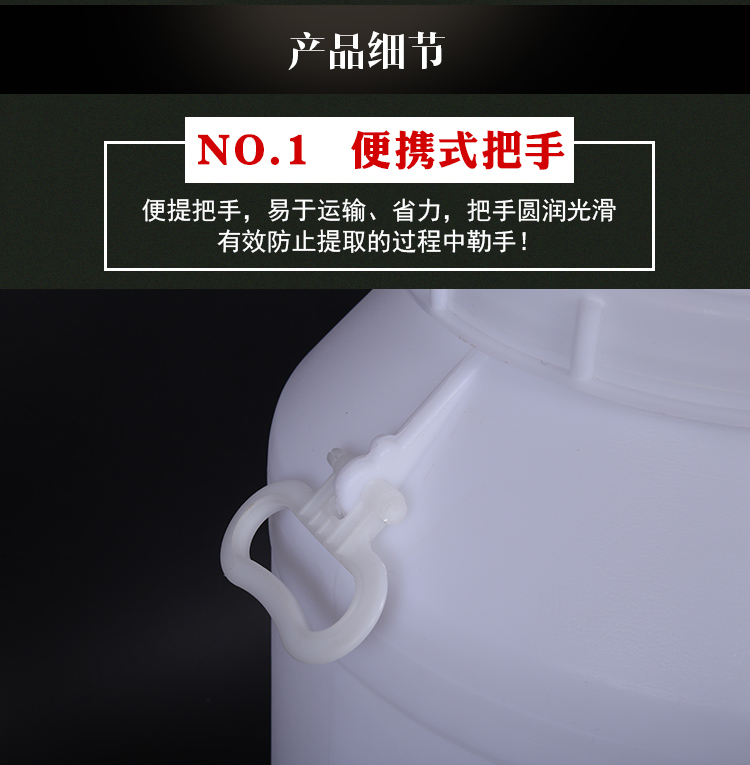 产品细节

NO.1 便携式把手

便提把手，易于运输、省力，把手圆润光滑
有效防止提取的过程中勒手！